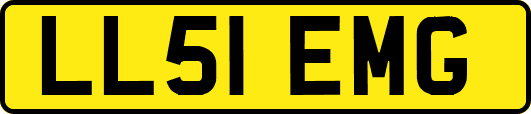 LL51 EMG